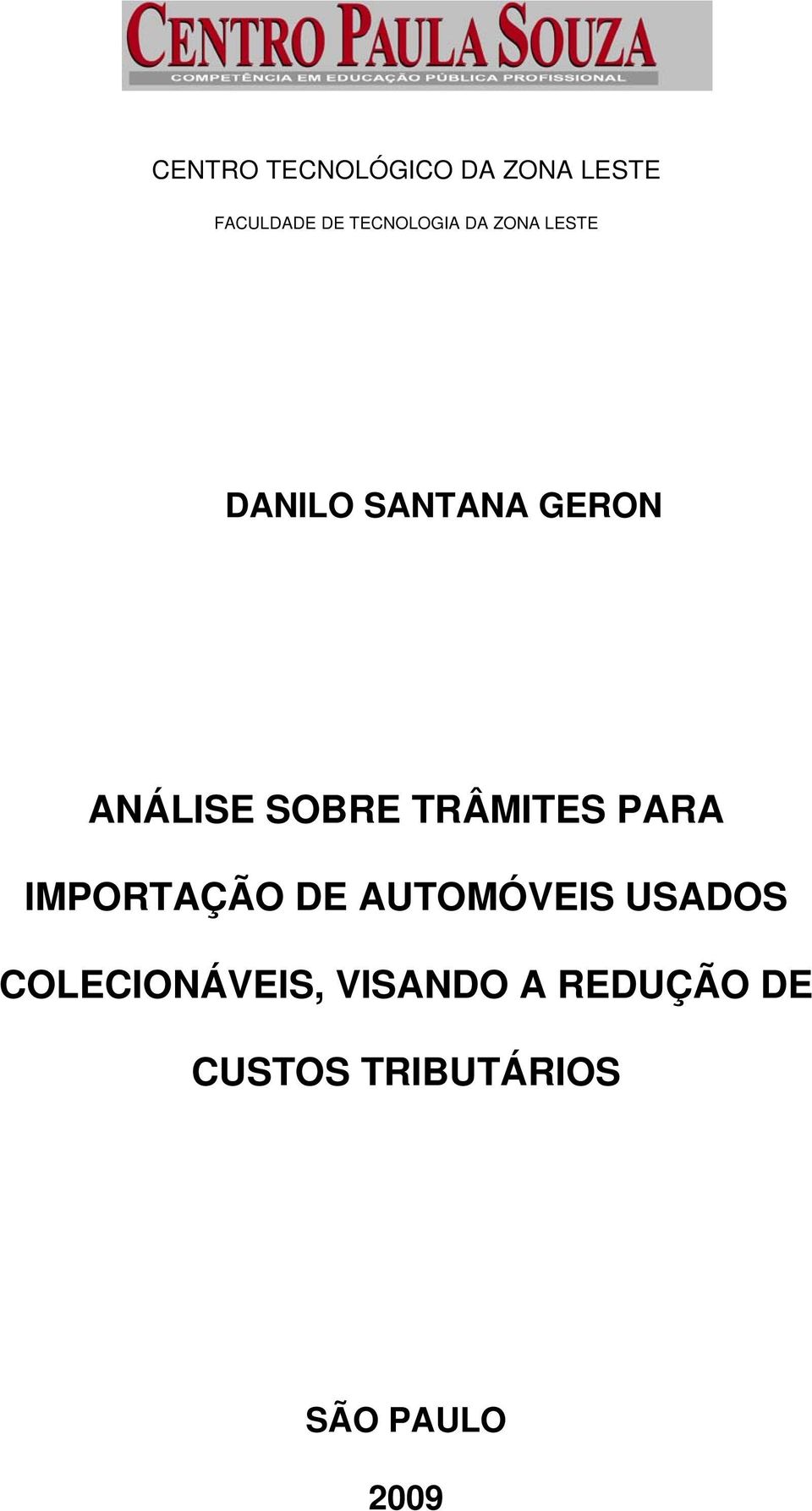 CENTRO PAULA SOUZA
COMPETÊNCIA EM EDUCAÇÃO PÚBLICA PROFISSIONAL

CENTRO TECNOLÓGICO DA ZONA LESTE

FACULDADE DE TECNOLOGIA DA ZONA LESTE

DANILO SANTANA GERON

ANÁLISE SOBRE TRÂMITES PARA IMPORTAÇÃO DE AUTOMÓVEIS USADOS COLECIONÁVEIS, VISANDO A REDUÇÃO DE CUSTOS TRIBUTÁRIOS

SÃO PAULO

2009